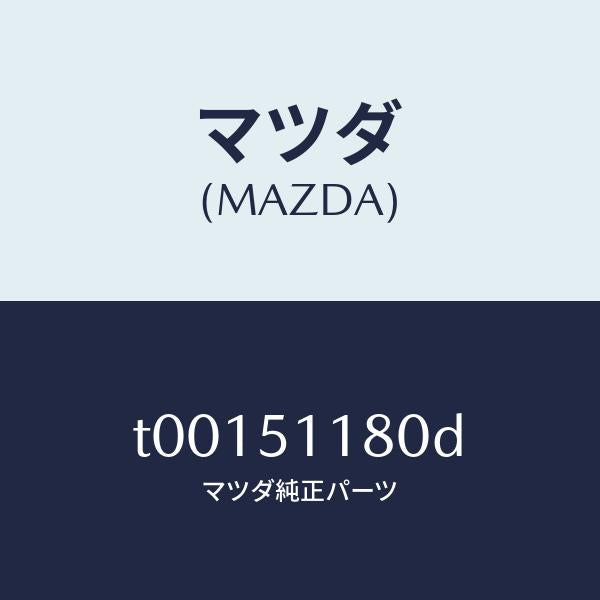 マツダ
(MAZDA)

t00151180d
マツダ純正パーツ